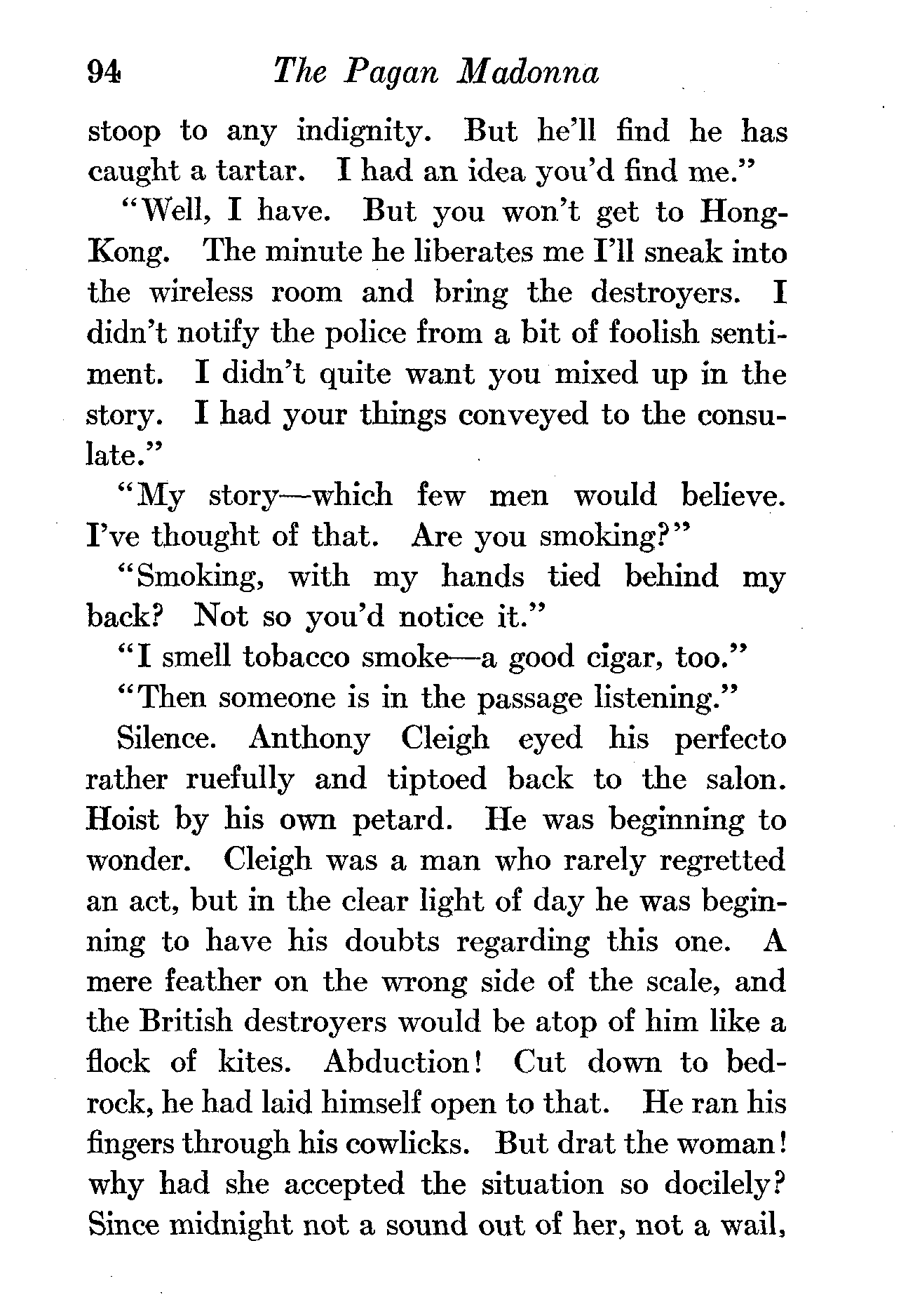 94 The Pagan Madonna

stoop to any indignity. But he'll find he has caught a tartar. I had an idea you'd find me."

"Well, I have. But you won't get to Hong-Kong. The minute he liberates me I'll sneak into the wireless room and bring the destroyers. I didn't notify the police from a bit of foolish sentiment. I didn't quite want you mixed up in the story. I had your things conveyed to the consulate."

"My story—which few men would believe. I've thought of that. Are you smoking?"

"Smoking, with my hands tied behind my back? Not so you'd notice it."

"I smell tobacco smoke—a good cigar, too."

"Then someone is in the passage listening."

Silence. Anthony Cleigh eyed his perfecto rather ruefully and tiptoed back to the salon. Hoist by his own petard. He was beginning to wonder. Cleigh was a man who rarely regretted an act, but in the clear light of day he was beginning to have his doubts regarding this one. A mere feather on the wrong side of the scale, and the British destroyers would be atop of him like a flock of kites. Abduction! Cut down to bedrock, he had laid himself open to that. He ran his fingers through his cowlicks. But drat the woman! why had she accepted the situation so docilely? Since midnight not a sound out of her, not a wail,